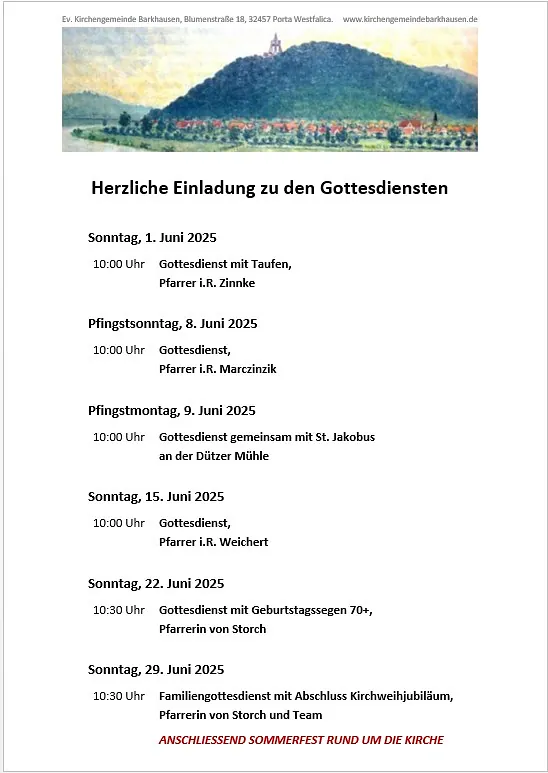 Ev. Kirchengemeinde Barkhausen, Blumenstraße 18, 32457 Porta Westfalica. www.kirchengemeindebarkhausen.de

Herzliche Einladung zu den Gottesdiensten

Sonntag, 1. Juni 2025

10:00 Uhr Gottesdienst mit Taufen, Pfarrer i.R. Zinnke

Pfingstsonntag, 8. Juni 2025

10:00 Uhr Gottesdienst, Pfarrer i.R. Marczinzik

Pfingstmontag, 9. Juni 2025

10:00 Uhr Gottesdienst gemeinsam mit St. Jakobus an der Dützer Mühle

Sonntag, 15. Juni 2025

10:00 Uhr Gottesdienst, Pfarrer i.R. Weichert

Sonntag, 22. Juni 2025

10:30 Uhr Gottesdienst mit Geburtstagssegen 70+, Pfarrerin von Storch

Sonntag, 29. Juni 2025

10:30 Uhr Familiengottesdienst mit Abschluss Kirchweihjubiläum, Pfarrerin von Storch und Team

ANSCHLIESSEND SOMMERFEST RUND UM DIE KIRCHE